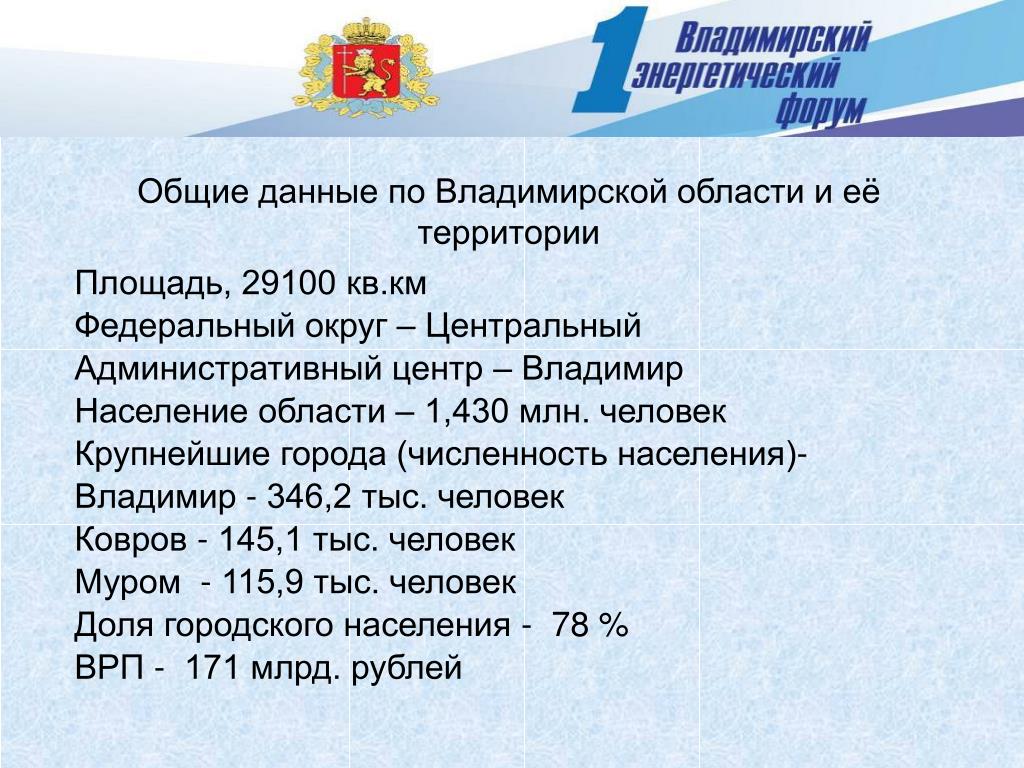 1 Владимирский энергетический форум

Общие данные по Владимирской области и её территории

Площадь, 29100 кв.км
Федеральный округ – Центральный
Административный центр – Владимир
Население области – 1,430 млн. человек
Крупнейшие города (численность населения)-
Владимир - 346,2 тыс. человек
Ковров - 145,1 тыс. человек
Муром - 115,9 тыс. человек
Доля городского населения - 78 %
ВРП - 171 млрд. рублей